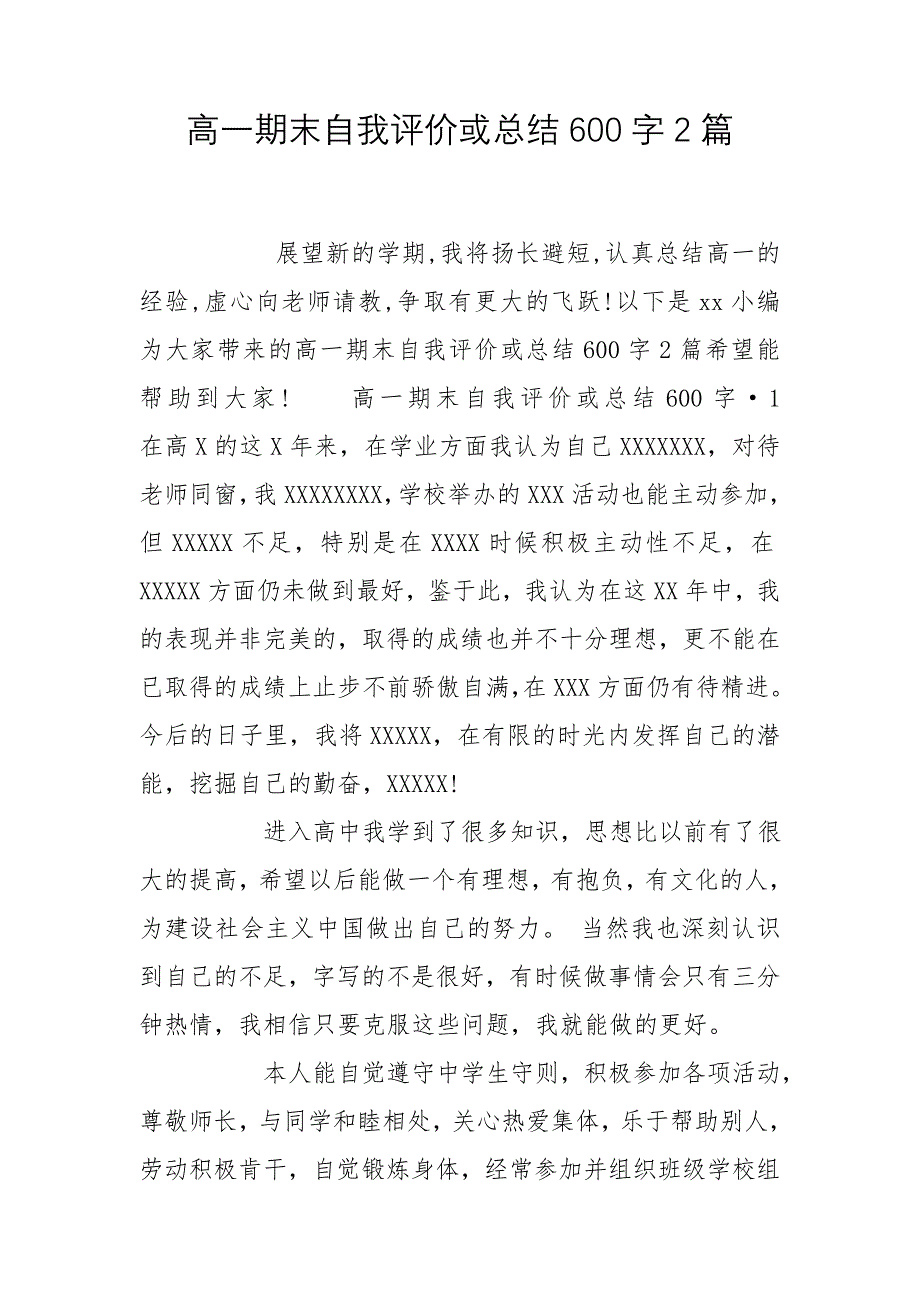 高一期末自我评价或总结600字2篇

展望新的学期,我将扬长避短,认真总结高一的经验,虚心向老师请教,争取有更大的飞跃!以下是xx小编为大家带来的高一期末自我评价或总结600字2篇希望能帮助到大家!　　高一期末自我评价或总结600字·1　在高X的这X年来，在学业方面我认为自己XXXXXXX，对待老师同窗，我XXXXXXXX，学校举办的XXX活动也能主动参加，但XXXXX不足，特别是在XXXX时候积极主动性不足，在XXXXX方面仍未做到最好，鉴于此，我认为在这XX年中，我的表现并非完美的，取得的成绩也并不十分理想，更不能在已取得的成绩上止步不前骄傲自满，在XXX方面仍有待精进。今后的日子里，我将XXXXX，在有限的时光内发挥自己的潜能，挖掘自己的勤奋，XXXXX!

进入高中我学到了很多知识，思想比以前有了很大的提高，希望以后能做一个有理想，有抱负，有文化的人，为建设社会主义中国做出自己的努力。 当然我也深刻认识到自己的不足，字写的不是很好，有时候做事情会只有三分钟热情，我相信只要克服这些问题，我就能做的更好。

本人能自觉遵守中学生守则，积极参加各项活动，尊敬师长，与同学和睦相处，关心热爱集体，乐于帮助别人，劳动积极肯干，自觉锻炼身体，经常参加并组织班级学校组